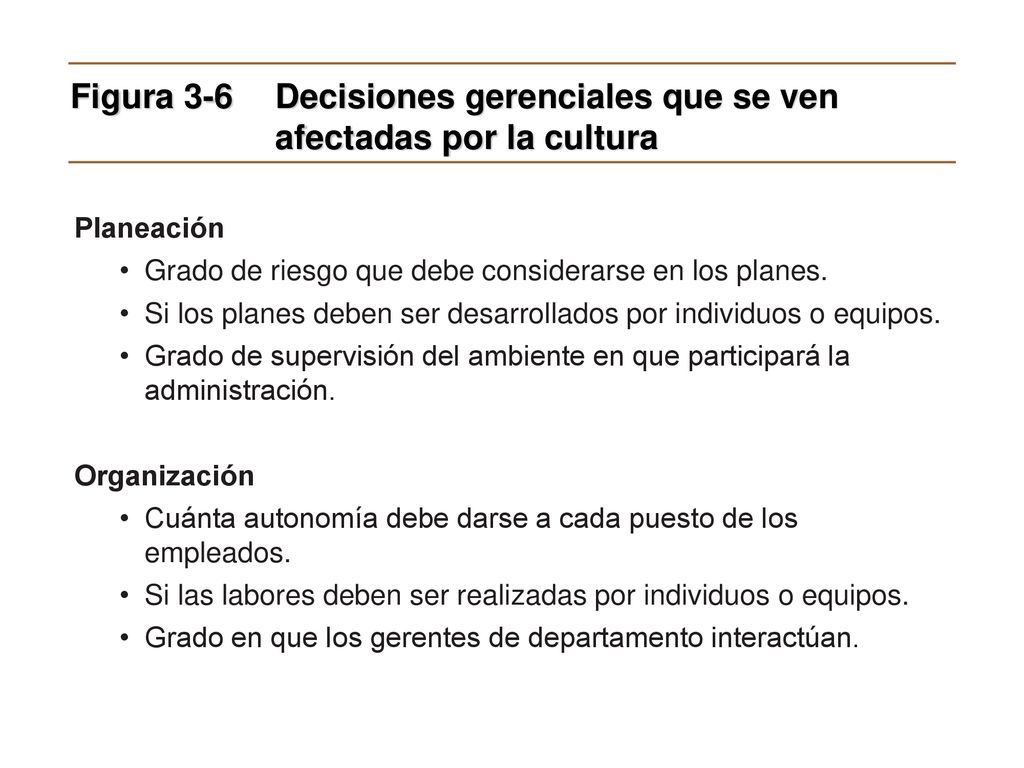 Figura 3-6 Decisiones gerenciales que se ven afectadas por la cultura

Planeación
• Grado de riesgo que debe considerarse en los planes.
• Si los planes deben ser desarrollados por individuos o equipos.
• Grado de supervisión del ambiente en que participará la administración.

Organización
• Cuánta autonomía debe darse a cada puesto de los empleados.
• Si las labores deben ser realizadas por individuos o equipos.
• Grado en que los gerentes de departamento interactúan.